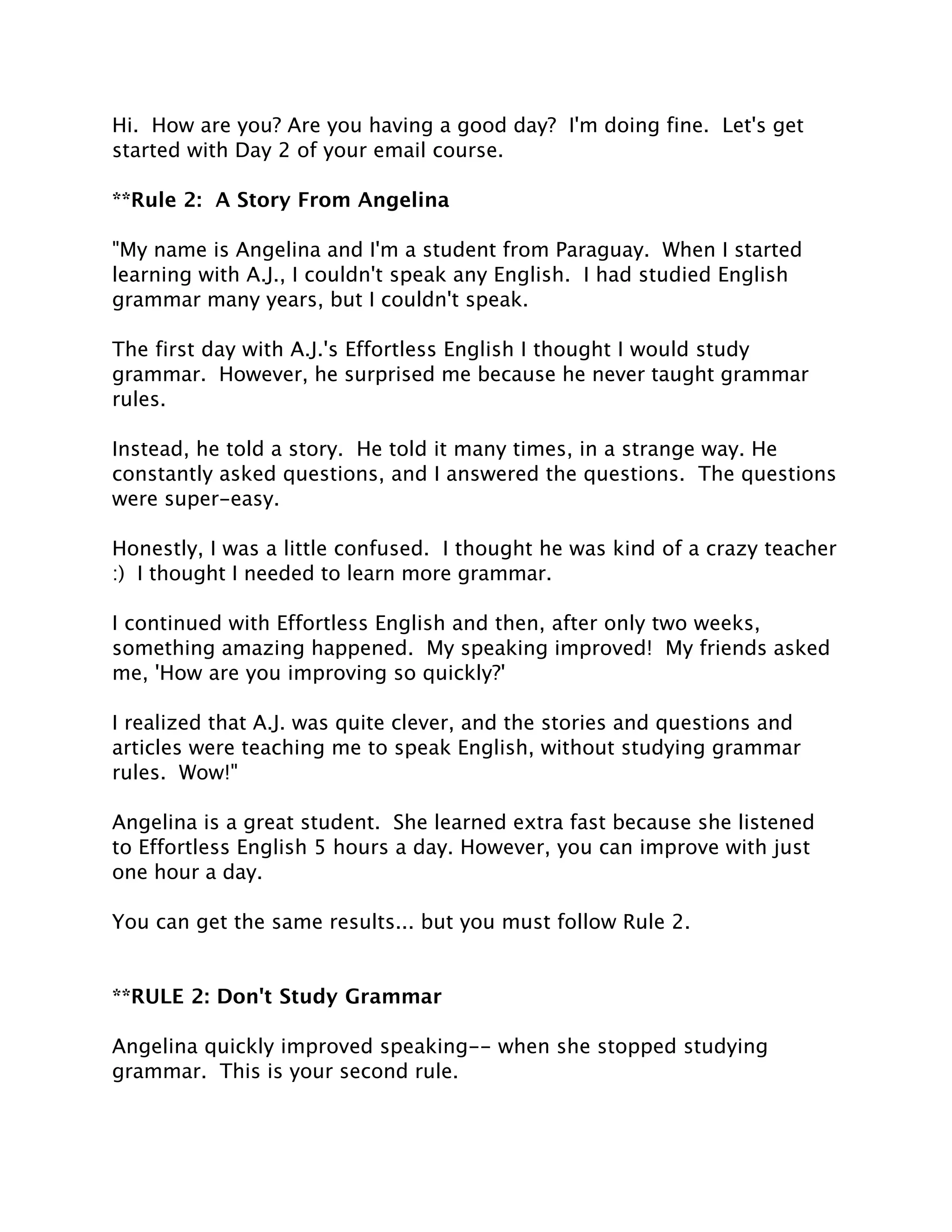 Hi. How are you? Are you having a good day? I'm doing fine. Let's get started with Day 2 of your email course.

**Rule 2: A Story From Angelina

"My name is Angelina and I'm a student from Paraguay. When I started learning with A.J., I couldn't speak any English. I had studied English grammar many years, but I couldn't speak.

The first day with A.J.'s Effortless English I thought I would study grammar. However, he surprised me because he never taught grammar rules.

Instead, he told a story. He told it many times, in a strange way. He constantly asked questions, and I answered the questions. The questions were super-easy.

Honestly, I was a little confused. I thought he was kind of a crazy teacher :) I thought I needed to learn more grammar.

I continued with Effortless English and then, after only two weeks, something amazing happened. My speaking improved! My friends asked me, 'How are you improving so quickly?'

I realized that A.J. was quite clever, and the stories and questions and articles were teaching me to speak English, without studying grammar rules. Wow!"

Angelina is a great student. She learned extra fast because she listened to Effortless English 5 hours a day. However, you can improve with just one hour a day.

You can get the same results... but you must follow Rule 2.

**RULE 2: Don't Study Grammar

Angelina quickly improved speaking-- when she stopped studying grammar. This is your second rule.